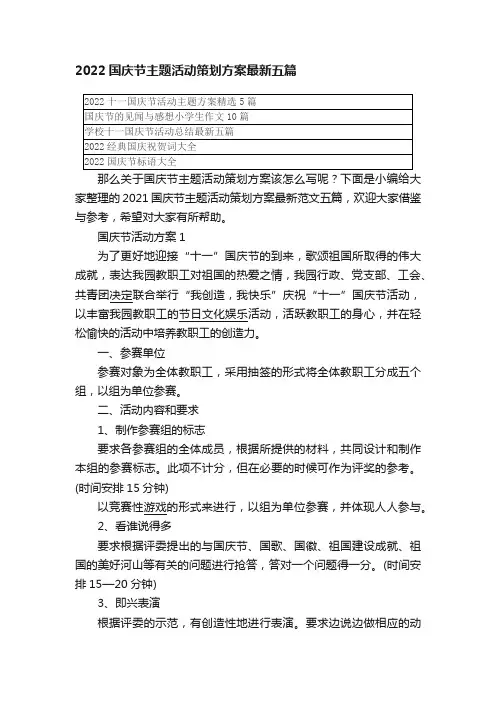 2022 国庆节主题活动策划方案最新五篇

| 2022 十一国庆节活动主题方案精选 5 篇 |
|---|
| 国庆节的见闻与感想小学生作文 10 篇 |
| 学校十一国庆节活动总结最新五篇 |
| 2022 经典国庆祝贺词大全 |
| 2022 国庆节标语大全 |

那么关于国庆节主题活动策划方案该怎么写呢？下面是小编给大家整理的 2021 国庆节主题活动策划方案最新范文五篇，欢迎大家借鉴与参考，希望对大家有所帮助。

国庆节活动方案 1

为了更好地迎接“十一”国庆节的到来，歌颂祖国所取得的伟大成就，表达我园教职工对祖国的热爱之情，我园行政、党支部、工会、共青团决定联合举行“我创造，我快乐”庆祝“十一”国庆节活动，以丰富我园教职工的节日文化娱乐活动，活跃教职工的身心，并在轻松愉快的活动中培养教职工的创造力。

一、参赛单位

参赛对象为全体教职工，采用抽签的形式将全体教职工分成五个组，以组为单位参赛。

二、活动内容和要求

1、制作参赛组的标志

要求各参赛组的全体成员，根据所提供的材料，共同设计和制作本组的参赛标志。此项不计分，但在必要的时候可作为评奖的参考。(时间安排 15 分钟)

以竞赛性游戏的形式来进行，以组为单位参赛，并体现人人参与。

2、看谁说得多

要求根据评委提出的与国庆节、国歌、国徽、祖国建设成就、祖国的美好河山等有关的问题进行抢答，答对一个问题得一分。(时间安排 15—20 分钟)

3、即兴表演

根据评委的示范，有创造性地进行表演。要求边说边做相应的动